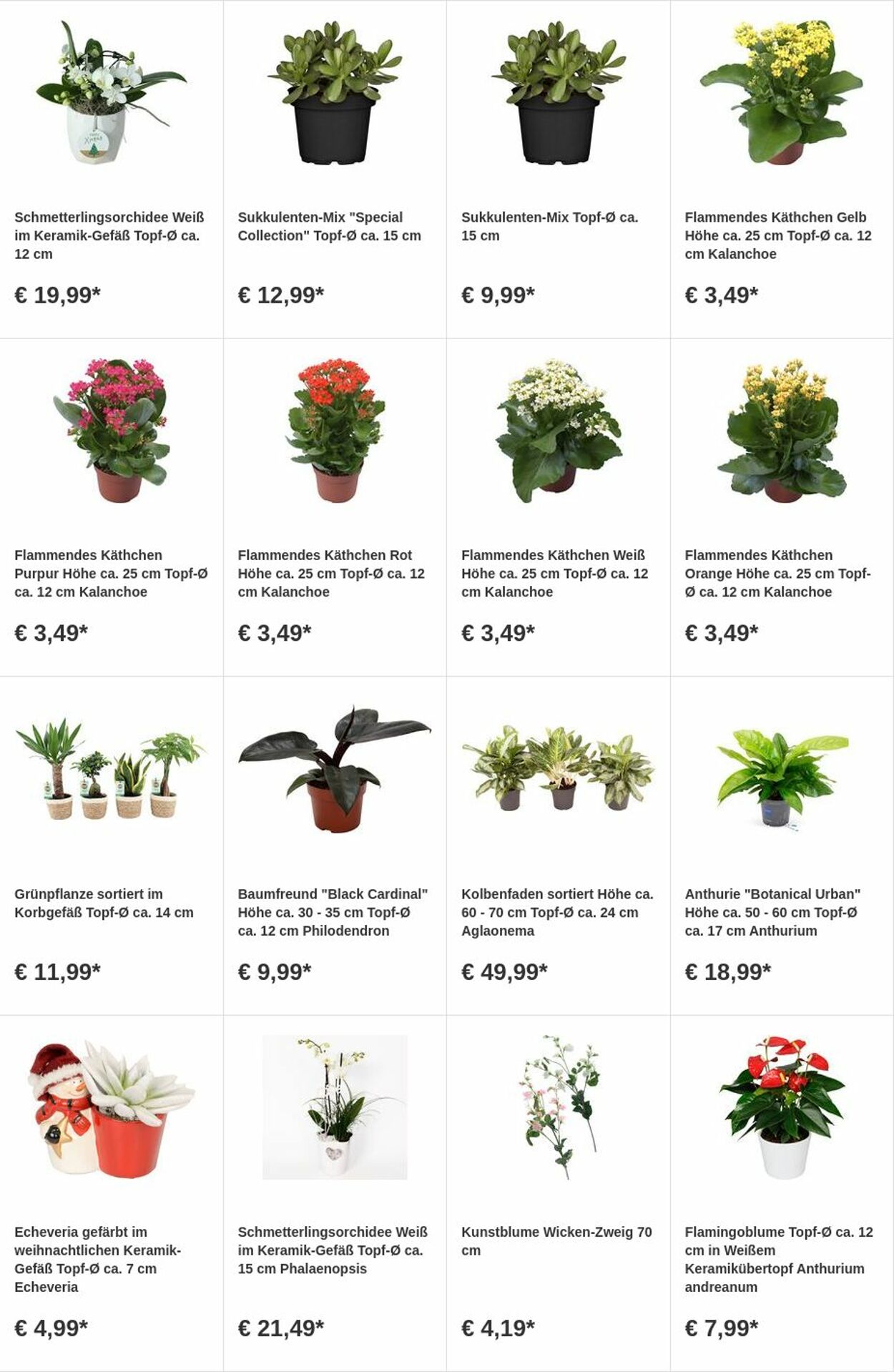 Schmetterlingsorchidee Weiß im Keramik-Gefäß Topf-Ø ca. 12 cm

€ 19,99*

Sukkulenten-Mix "Special Collection" Topf-Ø ca. 15 cm

€ 12,99*

Sukkulenten-Mix Topf-Ø ca. 15 cm

€ 9,99*

Flammendes Käthchen Gelb Höhe ca. 25 cm Topf-Ø ca. 12 cm Kalanchoe

€ 3,49*

Flammendes Käthchen Purpur Höhe ca. 25 cm Topf-Ø ca. 12 cm Kalanchoe

€ 3,49*

Flammendes Käthchen Rot Höhe ca. 25 cm Topf-Ø ca. 12 cm Kalanchoe

€ 3,49*

Flammendes Käthchen Weiß Höhe ca. 25 cm Topf-Ø ca. 12 cm Kalanchoe

€ 3,49*

Flammendes Käthchen Orange Höhe ca. 25 cm Topf-Ø ca. 12 cm Kalanchoe

€ 3,49*

Grünpflanze sortiert im Korbgefäß Topf-Ø ca. 14 cm

€ 11,99*

Baumfreund "Black Cardinal" Höhe ca. 30 - 35 cm Topf-Ø ca. 12 cm Philodendron

€ 9,99*

Kolbenfaden sortiert Höhe ca. 60 - 70 cm Topf-Ø ca. 24 cm Aglaonema

€ 49,99*

Anthurie "Botanical Urban" Höhe ca. 50 - 60 cm Topf-Ø ca. 17 cm Anthurium

€ 18,99*

Echeveria gefärbt im weihnachtlichen Keramik-Gefäß Topf-Ø ca. 7 cm Echeveria

€ 4,99*

Schmetterlingsorchidee Weiß im Keramik-Gefäß Topf-Ø ca. 15 cm Phalaenopsis

€ 21,49*

Kunstblume Wicken-Zweig 70 cm

€ 4,19*

Flamingoblume Topf-Ø ca. 12 cm in Weißem Keramikübertopf Anthurium andreanum

€ 7,99*